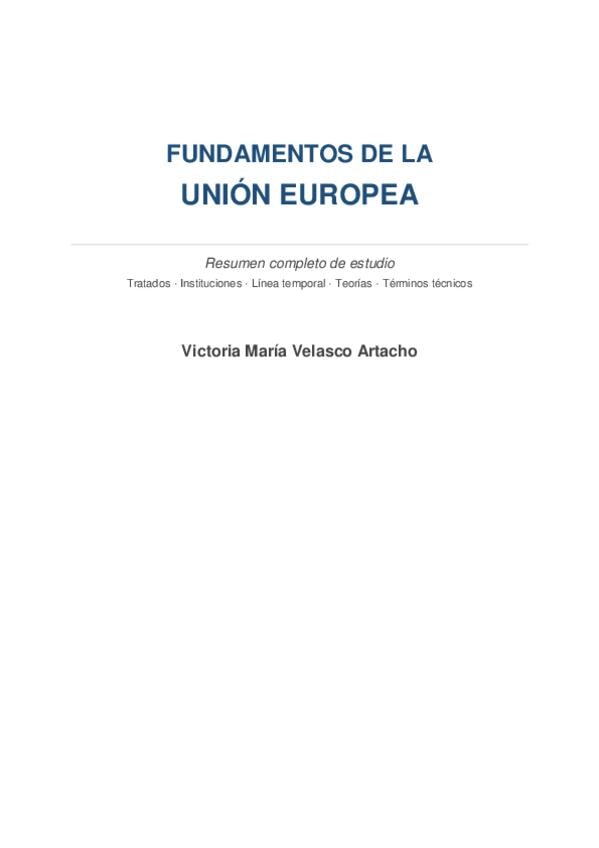 FUNDAMENTOS DE LA
UNIÓN EUROPEA

Resumen completo de estudio
Tratados · Instituciones · Línea temporal · Teorías · Términos técnicos

Victoria María Velasco Artacho